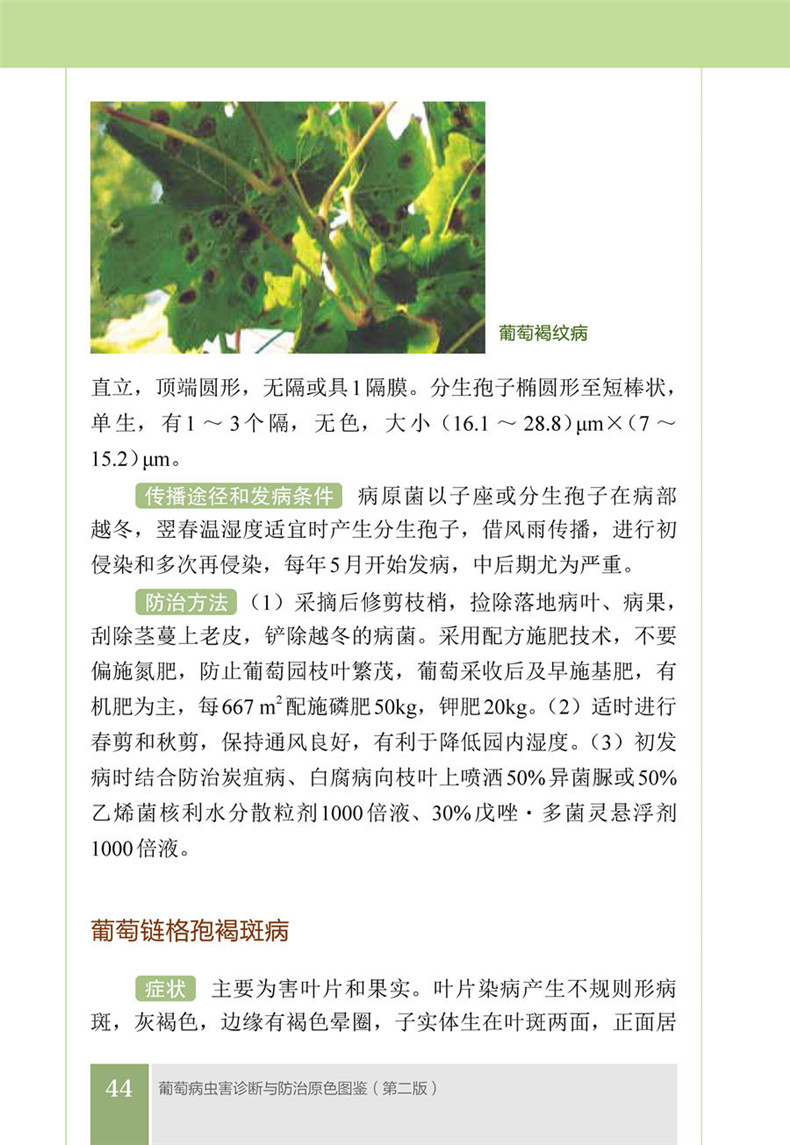 葡萄褐纹病

直立，顶端圆形，无隔或具1隔膜。分生孢子椭圆形至短棒状，单生，有1～3个隔，无色，大小（16.1～28.8）μm×（7～15.2）μm。

传播途径和发病条件 病原菌以子座或分生孢子在病部越冬，翌春温湿度适宜时产生分生孢子，借风雨传播，进行初侵染和多次再侵染，每年5月开始发病，中后期尤为严重。

防治方法 （1）采摘后修剪枝梢，捡除落地病叶、病果，刮除茎蔓上老皮，铲除越冬的病菌。采用配方施肥技术，不要偏施氮肥，防止葡萄园枝叶繁茂，葡萄采收后及早施基肥，有机肥为主，每667 $m^2$配施磷肥50kg，钾肥20kg。（2）适时进行春剪和秋剪，保持通风良好，有利于降低园内湿度。（3）初发病时结合防治炭疽病、白腐病向枝叶上喷洒50%异菌脲或50%乙烯菌核利水分散粒剂1000倍液、30%戊唑·多菌灵悬浮剂1000倍液。

葡萄链格孢褐斑病

症状 主要为害叶片和果实。叶片染病产生不规则形病斑，灰褐色，边缘有褐色晕圈，子实体生在叶斑两面，正面居

44 葡萄病虫害诊断与防治原色图鉴（第二版）